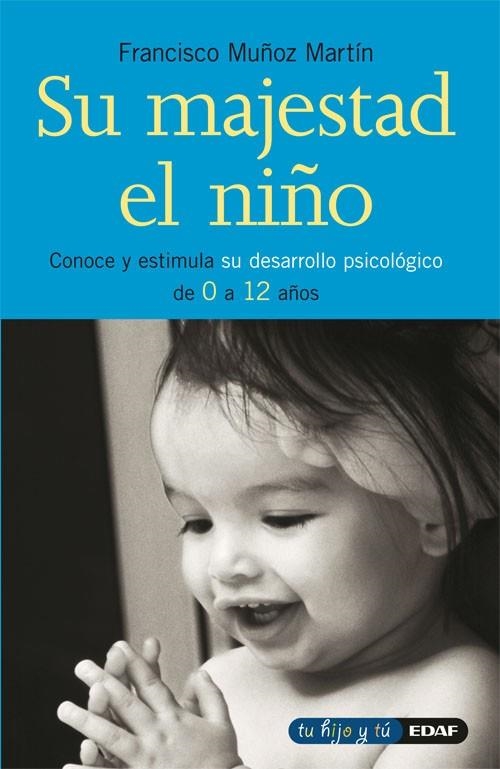 Francisco Muñoz Martín

Su majestad el niño

Conoce y estimula su desarrollo psicológico de 0 a 12 años

tu hijo y tú EDAF